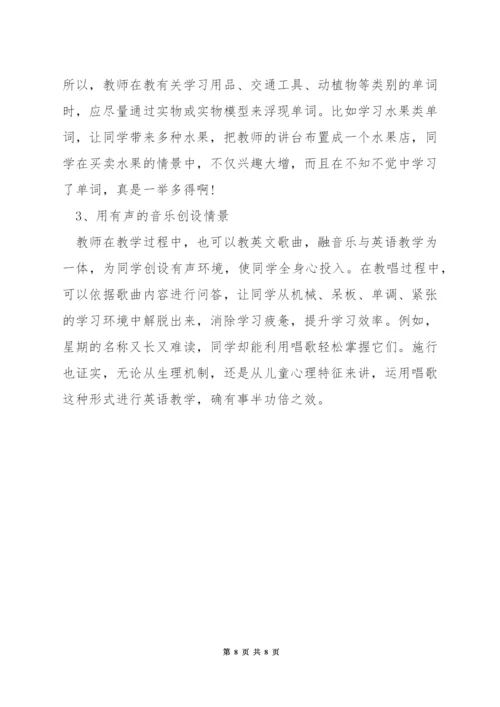 所以，教师在教有关学习用品、交通工具、动植物等类别的单词时，应尽量通过实物或实物模型来浮现单词。比如学习水果类单词，让同学带来多种水果，把教师的讲台布置成一个水果店，同学在买卖水果的情景中，不仅兴趣大增，而且在不知不觉中学习了单词，真是一举多得啊!

3、用有声的音乐创设情景

教师在教学过程中，也可以教英文歌曲，融音乐与英语教学为一体，为同学创设有声环境，使同学全身心投入。在教唱过程中，可以依据歌曲内容进行问答，让同学从机械、呆板、单调、紧张的学习环境中解脱出来，消除学习疲惫，提升学习效率。例如，星期的名称又长又难读，同学却能利用唱歌轻松掌握它们。施行也证实，无论从生理机制，还是从儿童心理特征来讲，运用唱歌这种形式进行英语教学，确有事半功倍之效。

第 8 页 共 8 页